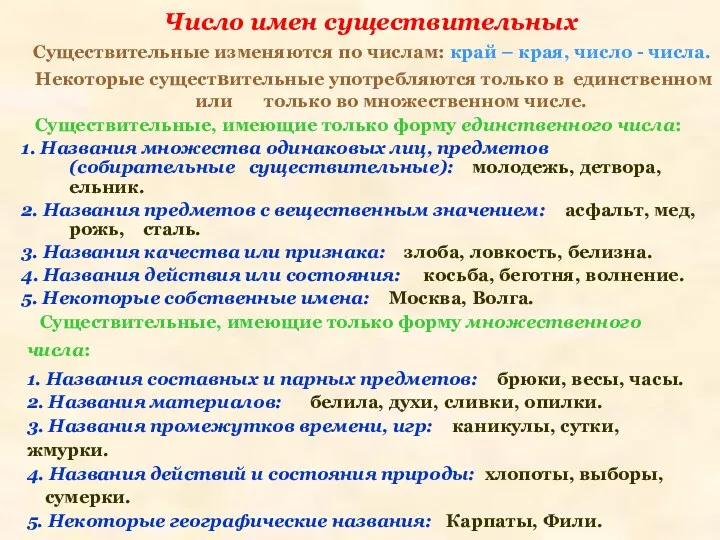 Число имен существительных

Существительные изменяются по числам: край – края, число - числа.

Некоторые существительные употребляются только в единственном или только во множественном числе.

Существительные, имеющие только форму единственного числа:

1. Названия множества одинаковых лиц, предметов (собирательные существительные): молодежь, детвора, ельник.
2. Названия предметов с вещественным значением: асфальт, мед, рожь, сталь.
3. Названия качества или признака: злоба, ловкость, белизна.
4. Названия действия или состояния: косьба, беготня, волнение.
5. Некоторые собственные имена: Москва, Волга.

Существительные, имеющие только форму множественного числа:

1. Названия составных и парных предметов: брюки, весы, часы.
2. Названия материалов: белила, духи, сливки, опилки.
3. Названия промежутков времени, игр: каникулы, сутки, жмурки.
4. Названия действий и состояния природы: хлопоты, выборы, сумерки.
5. Некоторые географические названия: Карпаты, Фили.